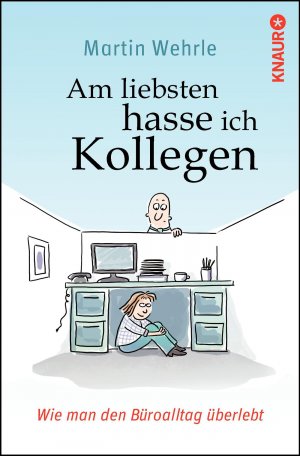 Martin Wehrle

KNAUR

Am liebsten hasse ich Kollegen

Wie man den Büroalltag überlebt